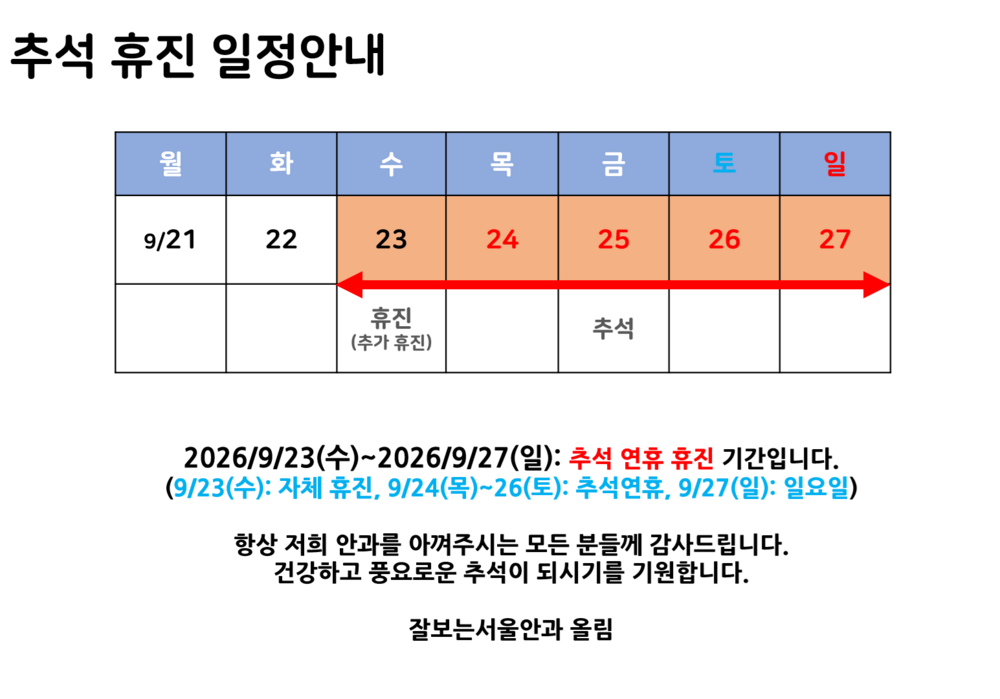 추석 휴진 일정안내

| 월 | 화 | 수 | 목 | 금 | 토 | 일 |
|---|---|---|---|---|---|---|
| 9/21 | 22 | 23 | 24 | 25 | 26 | 27 |
|  |  | 휴진 (추가 휴진) |  | 추석 |  |  |

2026/9/23(수)~2026/9/27(일): 추석 연휴 휴진 기간입니다.
(9/23(수): 자체 휴진, 9/24(목)~26(토): 추석연휴, 9/27(일): 일요일)

항상 저희 안과를 아껴주시는 모든 분들께 감사드립니다.
건강하고 풍요로운 추석이 되시기를 기원합니다.

잘보는서울안과 올림